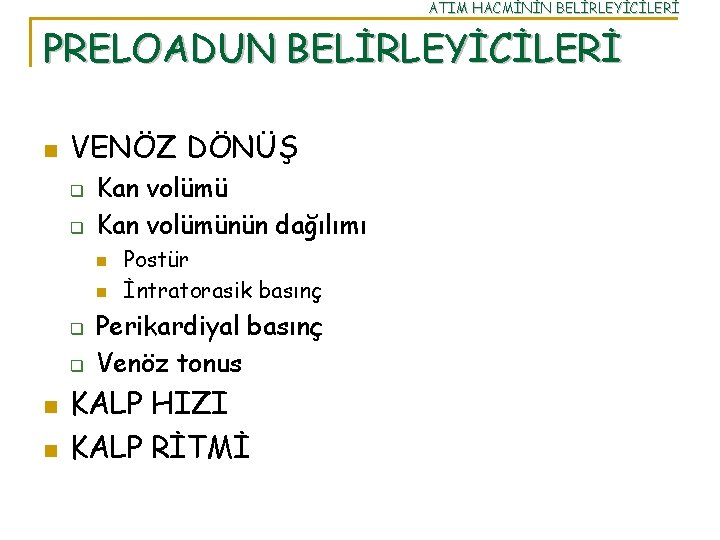 ATIM HACMİNİN BELİRLEYİCİLERİ

PRELOADUN BELİRLEYİCİLERİ

• VENÖZ DÖNÜŞ
☐ Kan volümü
☐ Kan volümünün dağılımı
• Postür
• İntratorasik basınç
☐ Perikardiyal basınç
☐ Venöz tonus
• KALP HIZI
• KALP RİTMİ